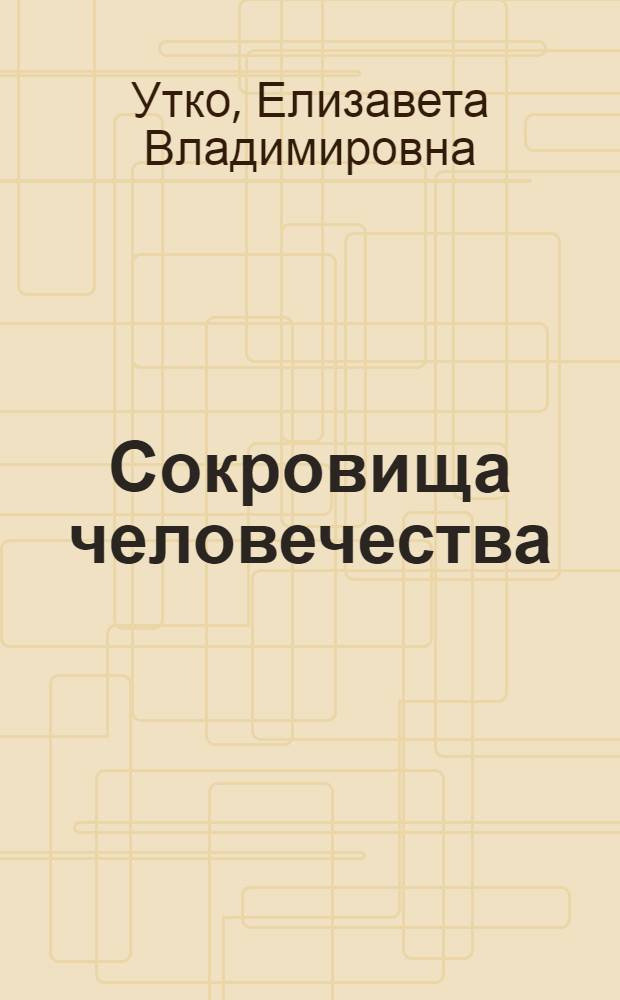 Утко, Елизавета Владимировна

Сокровища человечества